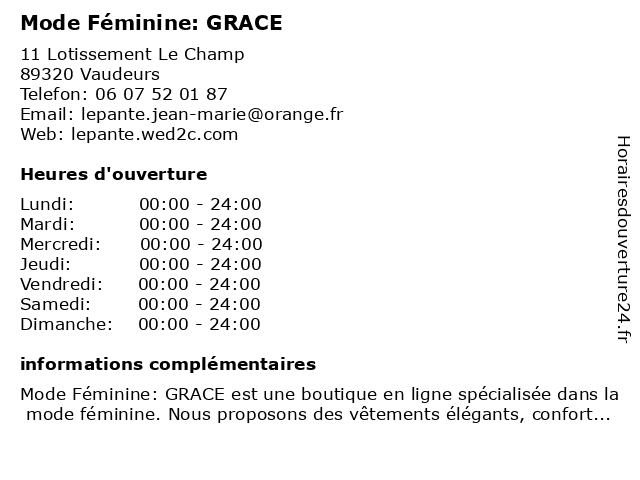 Mode Féminine: GRACE

11 Lotissement Le Champ
89320 Vaudeurs
Telefon: 06 07 52 01 87
Email: lepante.jean-marie@orange.fr
Web: lepante.wed2c.com

Heures d'ouverture

| Lundi: | 00:00 - 24:00 |
|---|---|
| Mardi: | 00:00 - 24:00 |
| Mercredi: | 00:00 - 24:00 |
| Jeudi: | 00:00 - 24:00 |
| Vendredi: | 00:00 - 24:00 |
| Samedi: | 00:00 - 24:00 |
| Dimanche: | 00:00 - 24:00 |

informations complémentaires

Mode Féminine: GRACE est une boutique en ligne spécialisée dans la mode féminine. Nous proposons des vêtements élégants, confort...

Horairesdouverture24.fr